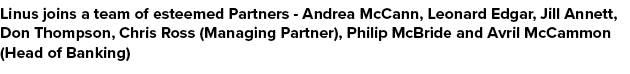 Linus joins a team of esteemed Partners - Andrea McCann, Leonard Edgar, Jill Annett, Don Thompson, Chris Ross (Managing Partner), Philip McBride and Avril McCammon (Head of Banking)